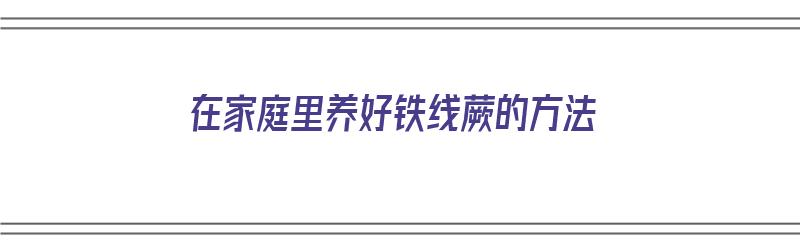 在家庭里养好铁线蕨的方法